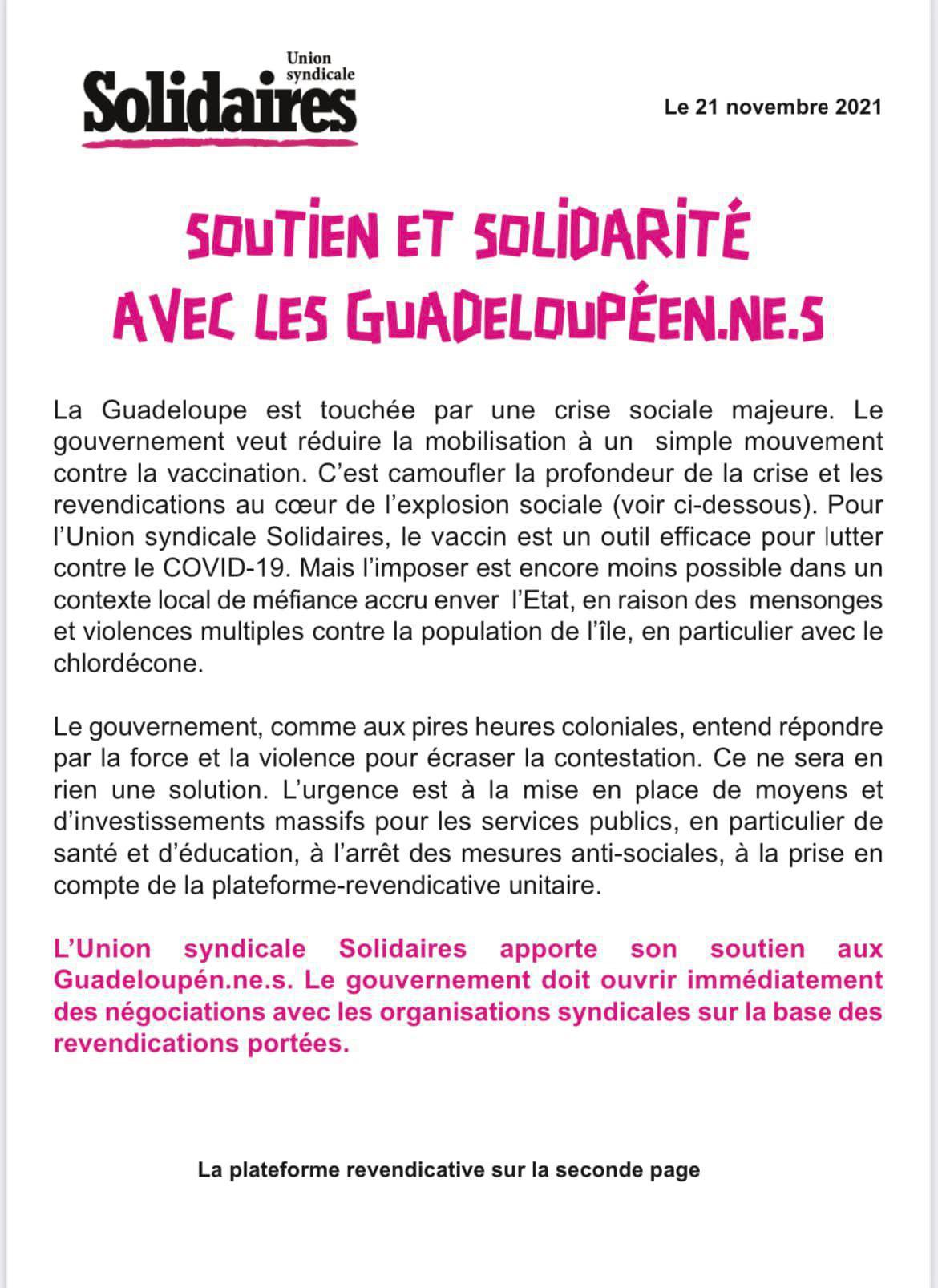 Union syndicale
Solidaires

Le 21 novembre 2021

SOUTIEN ET SOLIDARITÉ
AVEC LES GUADELOUPÉEN.NE.S

La Guadeloupe est touchée par une crise sociale majeure. Le gouvernement veut réduire la mobilisation à un simple mouvement contre la vaccination. C'est camoufler la profondeur de la crise et les revendications au cœur de l'explosion sociale (voir ci-dessous). Pour l'Union syndicale Solidaires, le vaccin est un outil efficace pour lutter contre le COVID-19. Mais l'imposer est encore moins possible dans un contexte local de méfiance accru enver l'Etat, en raison des mensonges et violences multiples contre la population de l'île, en particulier avec le chlordécone.

Le gouvernement, comme aux pires heures coloniales, entend répondre par la force et la violence pour écraser la contestation. Ce ne sera en rien une solution. L'urgence est à la mise en place de moyens et d'investissements massifs pour les services publics, en particulier de santé et d'éducation, à l'arrêt des mesures anti-sociales, à la prise en compte de la plateforme-revendicative unitaire.

L'Union syndicale Solidaires apporte son soutien aux Guadeloupén.ne.s. Le gouvernement doit ouvrir immédiatement des négociations avec les organisations syndicales sur la base des revendications portées.

La plateforme revendicative sur la seconde page